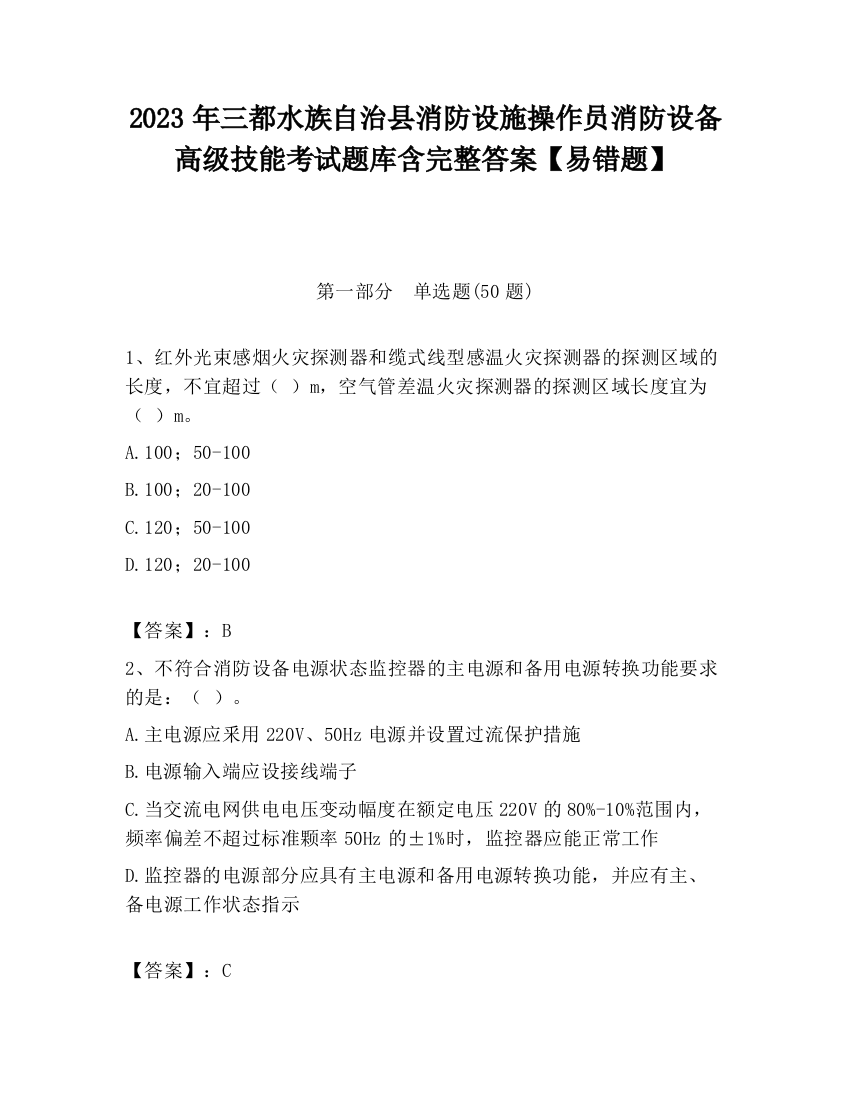 2023 年三都水族自治县消防设施操作员消防设备高级技能考试题库含完整答案【易错题】

第一部分 单选题(50 题)

1、红外光束感烟火灾探测器和缆式线型感温火灾探测器的探测区域的长度，不宜超过（ ）m，空气管差温火灾探测器的探测区域长度宜为（ ）m。

A.100；50-100

B.100；20-100

C.120；50-100

D.120；20-100

【答案】：B

2、不符合消防设备电源状态监控器的主电源和备用电源转换功能要求的是：（ ）。

A.主电源应采用 220V、50Hz 电源并设置过流保护措施

B.电源输入端应设接线端子

C.当交流电网供电电压变动幅度在额定电压 220V 的 80%-10%范围内，频率偏差不超过标准颗率 50Hz 的±1%时，监控器应能正常工作

D.监控器的电源部分应具有主电源和备用电源转换功能，并应有主、备电源工作状态指示

【答案】：C